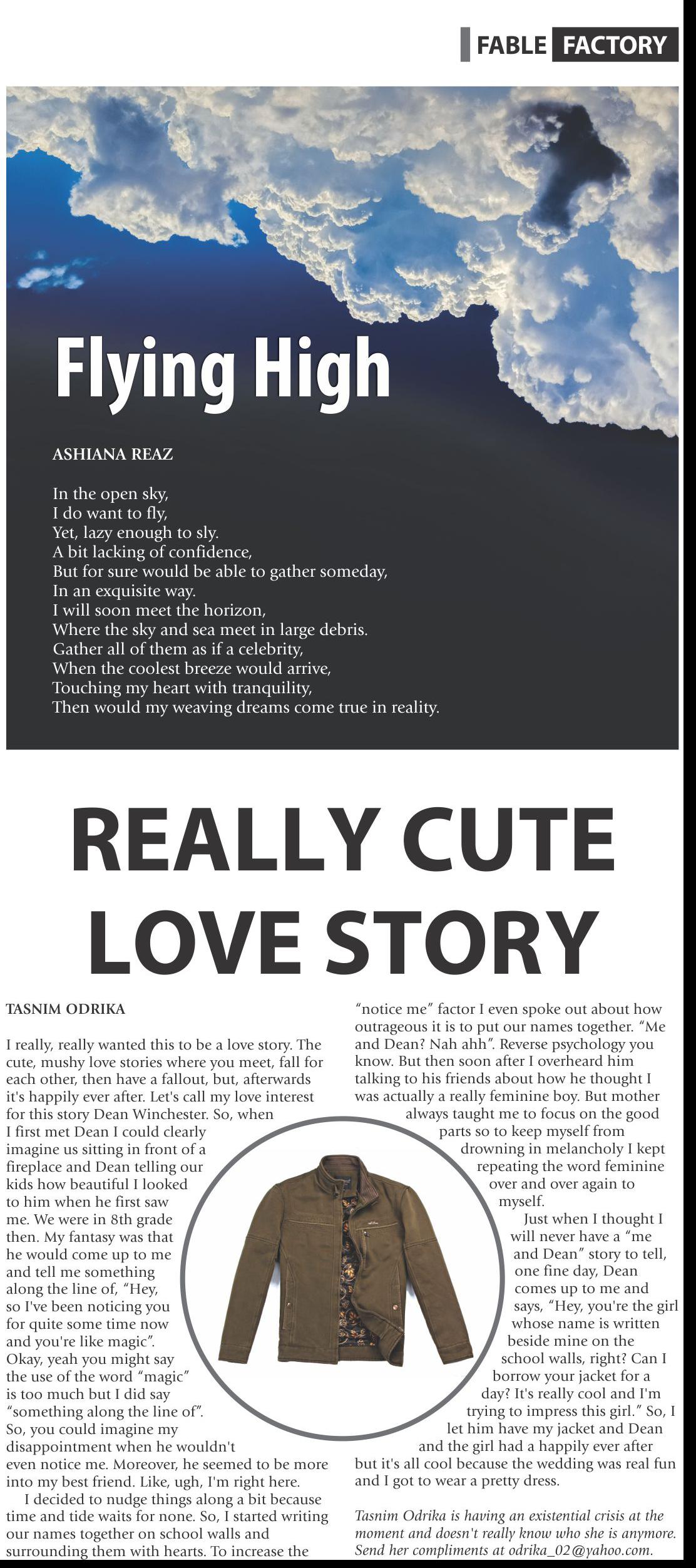 FABLE FACTORY

Flying High

ASHIANA REAZ

In the open sky,
I do want to fly,
Yet, lazy enough to sly.
A bit lacking of confidence,
But for sure would be able to gather someday,
In an exquisite way.
I will soon meet the horizon,
Where the sky and sea meet in large debris.
Gather all of them as if a celebrity,
When the coolest breeze would arrive,
Touching my heart with tranquility,
Then would my weaving dreams come true in reality.

REALLY CUTE LOVE STORY

TASNIM ODRIKA

I really, really wanted this to be a love story. The cute, mushy love stories where you meet, fall for each other, then have a fallout, but, afterwards it's happily ever after. Let's call my love interest for this story Dean Winchester. So, when I first met Dean I could clearly imagine us sitting in front of a fireplace and Dean telling our kids how beautiful I looked to him when he first saw me. We were in 8th grade then. My fantasy was that he would come up to me and tell me something along the line of, "Hey, so I've been noticing you for quite some time now and you're like magic". Okay, yeah you might say the use of the word "magic" is too much but I did say "something along the line of". So, you could imagine my disappointment when he wouldn't even notice me. Moreover, he seemed to be more into my best friend. Like, ugh, I'm right here.

I decided to nudge things along a bit because time and tide waits for none. So, I started writing our names together on school walls and surrounding them with hearts. To increase the "notice me" factor I even spoke out about how outrageous it is to put our names together. "Me and Dean? Nah ahh". Reverse psychology you know. But then soon after I overheard him talking to his friends about how he thought I was actually a really feminine boy. But mother always taught me to focus on the good parts so to keep myself from drowning in melancholy I kept repeating the word feminine over and over again to myself.

Just when I thought I will never have a "me and Dean" story to tell, one fine day, Dean comes up to me and says, "Hey, you're the girl whose name is written beside mine on the school walls, right? Can I borrow your jacket for a day? It's really cool and I'm trying to impress this girl." So, I let him have my jacket and Dean and the girl had a happily ever after but it's all cool because the wedding was real fun and I got to wear a pretty dress.

Tasnim Odrika is having an existential crisis at the moment and doesn't really know who she is anymore. Send her compliments at odrika_02@yahoo.com.